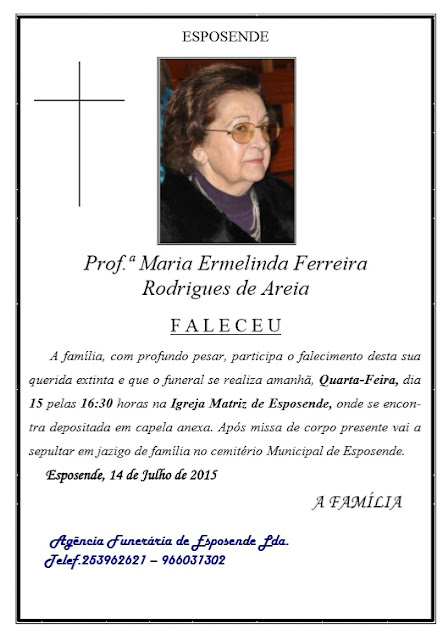 ESPOSENDE

Prof.ª Maria Ermelinda Ferreira
Rodrigues de Areia

FALECEU

A família, com profundo pesar, participa o falecimento desta sua querida extinta e que o funeral se realiza amanhã, Quarta-Feira, dia 15 pelas 16:30 horas na Igreja Matriz de Esposende, onde se encontra depositada em capela anexa. Após missa de corpo presente vai a sepultar em jazigo de família no cemitério Municipal de Esposende.

Esposende, 14 de Julho de 2015

A FAMÍLIA

Agência Funerária de Esposende Lda.
Telef.253962621 – 966031302